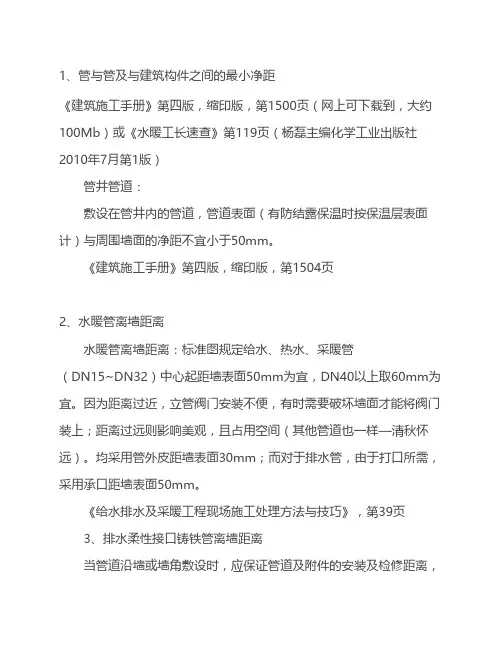 1、管与管及与建筑构件之间的最小净距

《建筑施工手册》第四版，缩印版，第1500页（网上可下载到，大约100Mb）或《水暖工长速查》第119页（杨磊主编化学工业出版社2010年7月第1版）

管井管道：

敷设在管井内的管道，管道表面（有防结露保温时按保温层表面计）与周围墙面的净距不宜小于50mm。

《建筑施工手册》第四版，缩印版，第1504页

2、水暖管离墙距离

水暖管离墙距离：标准图规定给水、热水、采暖管（DN15~DN32）中心起距墙表面50mm为宜，DN40以上取60mm为宜。因为距离过近，立管阀门安装不便，有时需要破坏墙面才能将阀门装上；距离过远则影响美观，且占用空间（其他管道也一样—清秋怀远）。均采用管外皮距墙表面30mm；而对于排水管，由于打口所需，采用承口距墙表面50mm。

《给水排水及采暖工程现场施工处理方法与技巧》，第39页

3、排水柔性接口铸铁管离墙距离

当管道沿墙或墙角敷设时，应保证管道及附件的安装及检修距离，